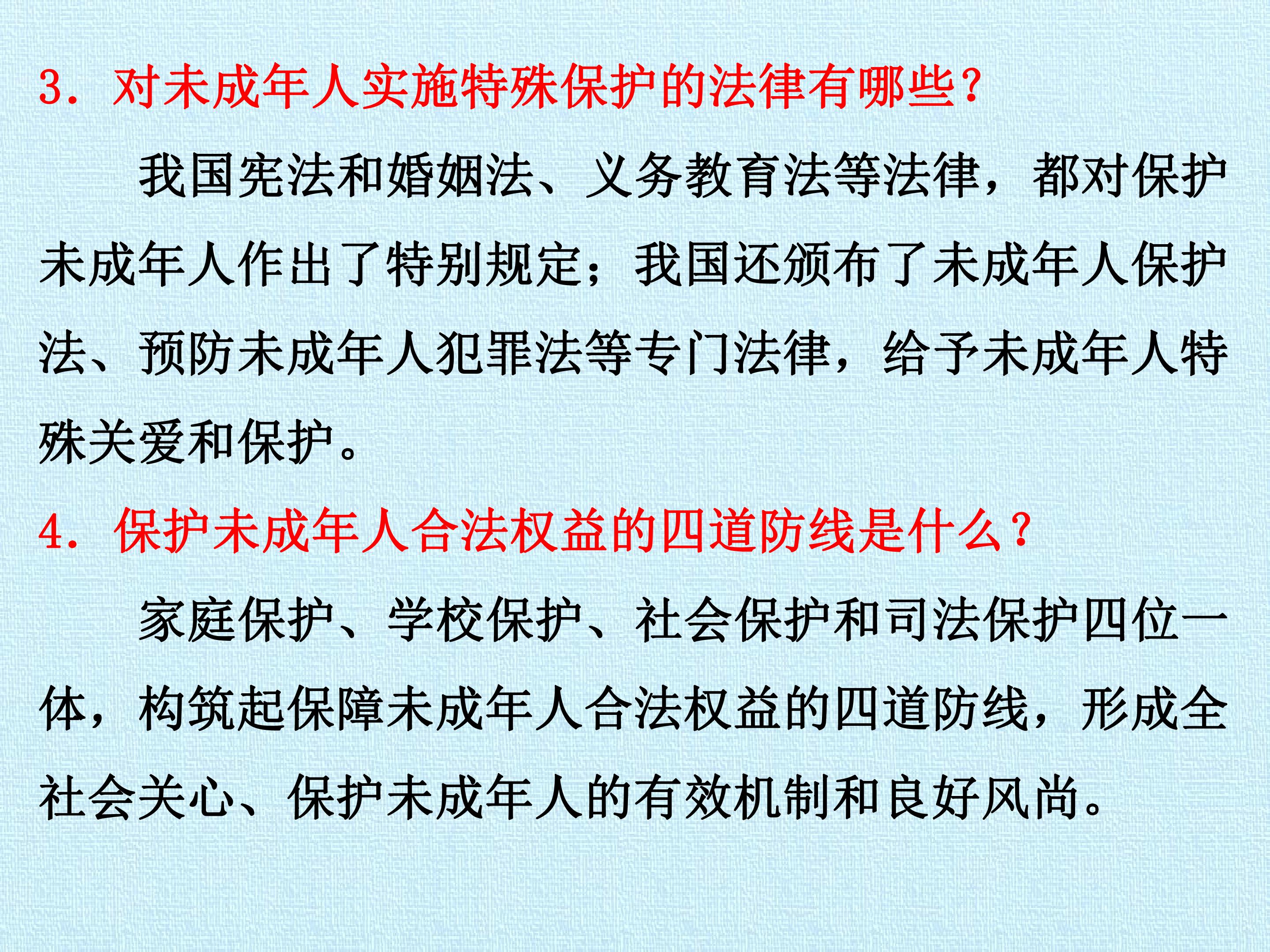 3.对未成年人实施特殊保护的法律有哪些?

我国宪法和婚姻法、义务教育法等法律，都对保护未成年人作出了特别规定；我国还颁布了未成年人保护法、预防未成年人犯罪法等专门法律，给予未成年人特殊关爱和保护。

4.保护未成年人合法权益的四道防线是什么?

家庭保护、学校保护、社会保护和司法保护四位一体，构筑起保障未成年人合法权益的四道防线，形成全社会关心、保护未成年人的有效机制和良好风尚。